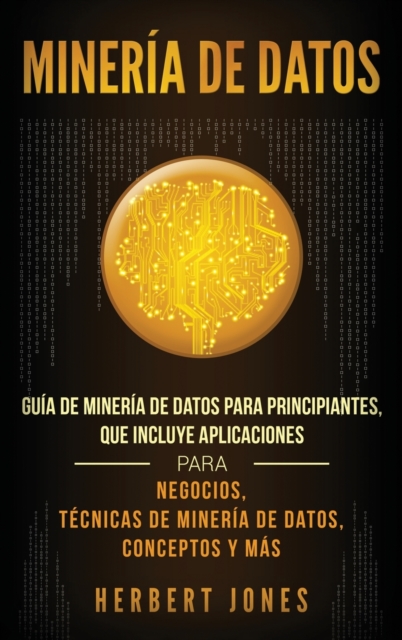 MINERÍA DE DATOS

GUÍA DE MINERÍA DE DATOS PARA PRINCIPIANTES, QUE INCLUYE APLICACIONES

PARA

NEGOCIOS, TÉCNICAS DE MINERÍA DE DATOS, CONCEPTOS Y MÁS

HERBERT JONES